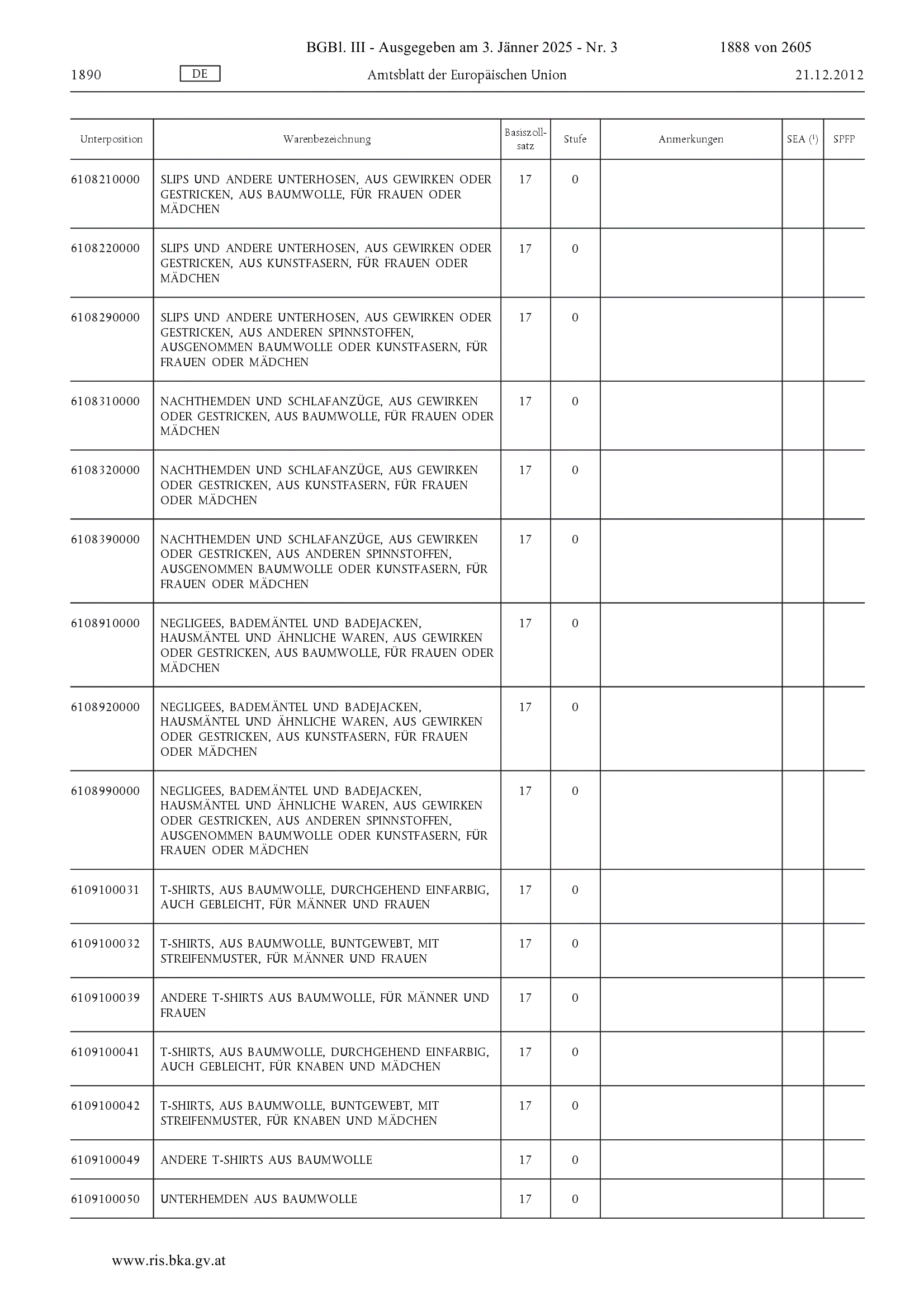 BGBl. III - Ausgegeben am 3. Jänner 2025 - Nr. 3 1888 von 2605

1890 DE Amtsblatt der Europäischen Union 21.12.2012

| Unterposition | Warenbezeichnung | Basiszollsatz | Stufe | Anmerkungen | SEA ($^1$) | SPFP |
|---|---|---|---|---|---|---|
| 6108210000 | SLIPS UND ANDERE UNTERHOSEN, AUS GEWIRKEN ODER GESTRICKEN, AUS BAUMWOLLE, FÜR FRAUEN ODER MÄDCHEN | 17 | 0 | | | |
| 6108220000 | SLIPS UND ANDERE UNTERHOSEN, AUS GEWIRKEN ODER GESTRICKEN, AUS KUNSTFASERN, FÜR FRAUEN ODER MÄDCHEN | 17 | 0 | | | |
| 6108290000 | SLIPS UND ANDERE UNTERHOSEN, AUS GEWIRKEN ODER GESTRICKEN, AUS ANDEREN SPINNSTOFFEN, AUSGENOMMEN BAUMWOLLE ODER KUNSTFASERN, FÜR FRAUEN ODER MÄDCHEN | 17 | 0 | | | |
| 6108310000 | NACHTHEMDEN UND SCHLAFANZÜGE, AUS GEWIRKEN ODER GESTRICKEN, AUS BAUMWOLLE, FÜR FRAUEN ODER MÄDCHEN | 17 | 0 | | | |
| 6108320000 | NACHTHEMDEN UND SCHLAFANZÜGE, AUS GEWIRKEN ODER GESTRICKEN, AUS KUNSTFASERN, FÜR FRAUEN ODER MÄDCHEN | 17 | 0 | | | |
| 6108390000 | NACHTHEMDEN UND SCHLAFANZÜGE, AUS GEWIRKEN ODER GESTRICKEN, AUS ANDEREN SPINNSTOFFEN, AUSGENOMMEN BAUMWOLLE ODER KUNSTFASERN, FÜR FRAUEN ODER MÄDCHEN | 17 | 0 | | | |
| 6108910000 | NEGLIGEES, BADEMÄNTEL UND BADEJACKEN, HAUSMÄNTEL UND ÄHNLICHE WAREN, AUS GEWIRKEN ODER GESTRICKEN, AUS BAUMWOLLE, FÜR FRAUEN ODER MÄDCHEN | 17 | 0 | | | |
| 6108920000 | NEGLIGEES, BADEMÄNTEL UND BADEJACKEN, HAUSMÄNTEL UND ÄHNLICHE WAREN, AUS GEWIRKEN ODER GESTRICKEN, AUS KUNSTFASERN, FÜR FRAUEN ODER MÄDCHEN | 17 | 0 | | | |
| 6108990000 | NEGLIGEES, BADEMÄNTEL UND BADEJACKEN, HAUSMÄNTEL UND ÄHNLICHE WAREN, AUS GEWIRKEN ODER GESTRICKEN, AUS ANDEREN SPINNSTOFFEN, AUSGENOMMEN BAUMWOLLE ODER KUNSTFASERN, FÜR FRAUEN ODER MÄDCHEN | 17 | 0 | | | |
| 6109100031 | T-SHIRTS, AUS BAUMWOLLE, DURCHGEHEND EINFARBIG, AUCH GEBLEICHT, FÜR MÄNNER UND FRAUEN | 17 | 0 | | | |
| 6109100032 | T-SHIRTS, AUS BAUMWOLLE, BUNTGEWEBT, MIT STREIFENMUSTER, FÜR MÄNNER UND FRAUEN | 17 | 0 | | | |
| 6109100039 | ANDERE T-SHIRTS AUS BAUMWOLLE, FÜR MÄNNER UND FRAUEN | 17 | 0 | | | |
| 6109100041 | T-SHIRTS, AUS BAUMWOLLE, DURCHGEHEND EINFARBIG, AUCH GEBLEICHT, FÜR KNABEN UND MÄDCHEN | 17 | 0 | | | |
| 6109100042 | T-SHIRTS, AUS BAUMWOLLE, BUNTGEWEBT, MIT STREIFENMUSTER, FÜR KNABEN UND MÄDCHEN | 17 | 0 | | | |
| 6109100049 | ANDERE T-SHIRTS AUS BAUMWOLLE | 17 | 0 | | | |
| 6109100050 | UNTERHEMDEN AUS BAUMWOLLE | 17 | 0 | | | |

www.ris.bka.gv.at